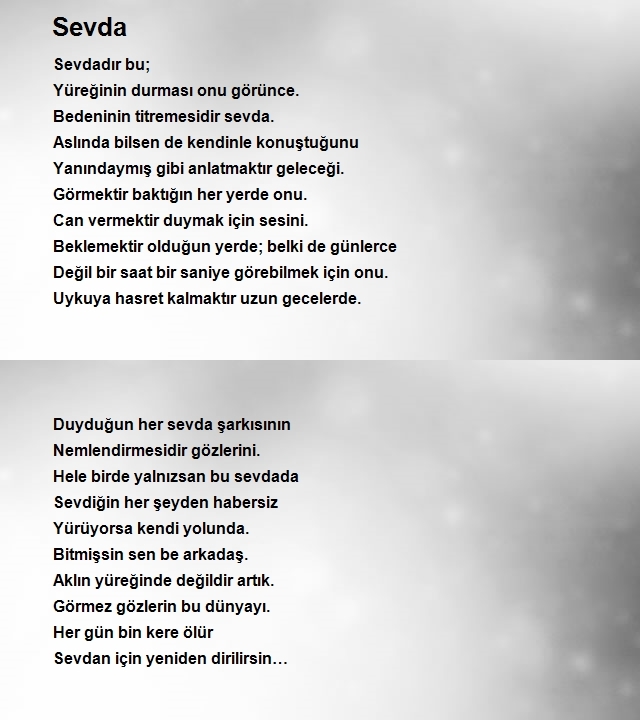 Sevda

Sevdadır bu;
Yüreğinin durması onu görünce.
Bedeninin titremesidir sevda.
Aslında bilsen de kendinle konuştuğunu
Yanındaymış gibi anlatmaktır geleceği.
Görmektir baktığın her yerde onu.
Can vermektir duymak için sesini.
Beklemektir olduğun yerde; belki de günlerce
Değil bir saat bir saniye görebilmek için onu.
Uykuya hasret kalmaktır uzun gecelerde.

Duyduğun her sevda şarkısının
Nemlendirmesidir gözlerini.
Hele birde yalnızsan bu sevdada
Sevdiğin her şeyden habersiz
Yürüyorsa kendi yolunda.
Bitmişsin sen be arkadaş.
Aklın yüreğinde değildir artık.
Görmez gözlerin bu dünyayı.
Her gün bin kere ölür
Sevdan için yeniden dirilirsin…